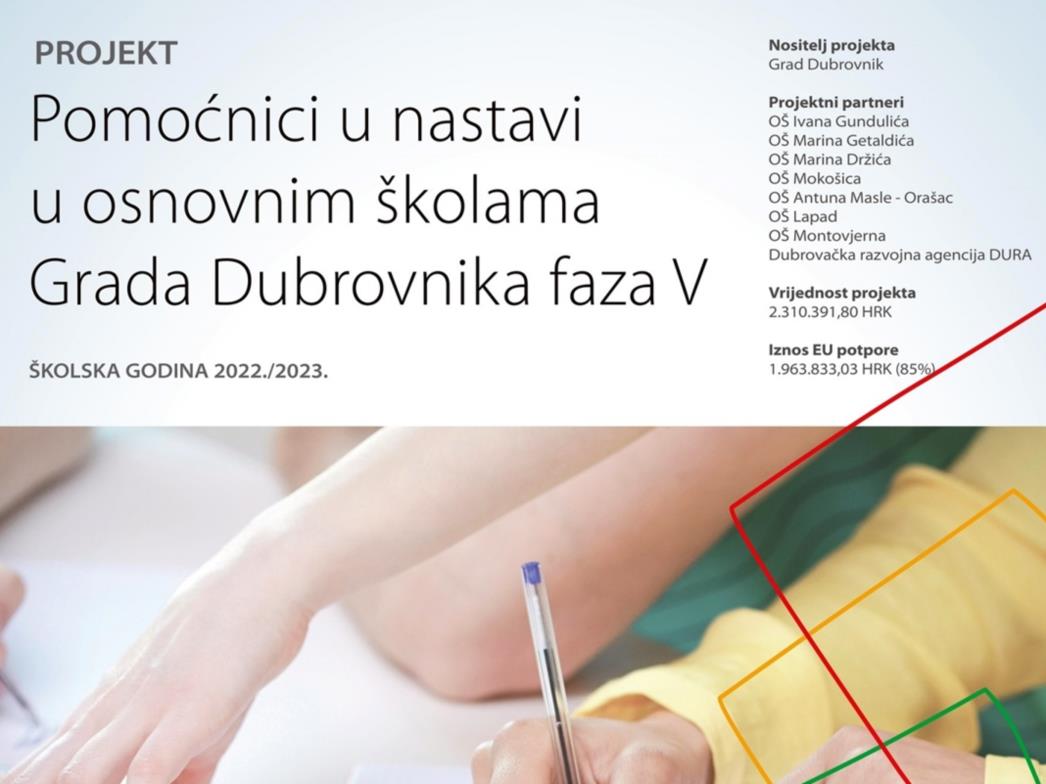 PROJEKT

Pomoćnici u nastavi u osnovnim školama Grada Dubrovnika faza V

ŠKOLSKA GODINA 2022./2023.

Nositelj projekta
Grad Dubrovnik

Projektni partneri
OŠ Ivana Gundulića
OŠ Marina Getaldića
OŠ Marina Držića
OŠ Mokošica
OŠ Antuna Masle - Orašac
OŠ Lapad
OŠ Montovjerna
Dubrovačka razvojna agencija DURA

Vrijednost projekta
2.310.391,80 HRK

Iznos EU potpore
1.963.833,03 HRK (85%)